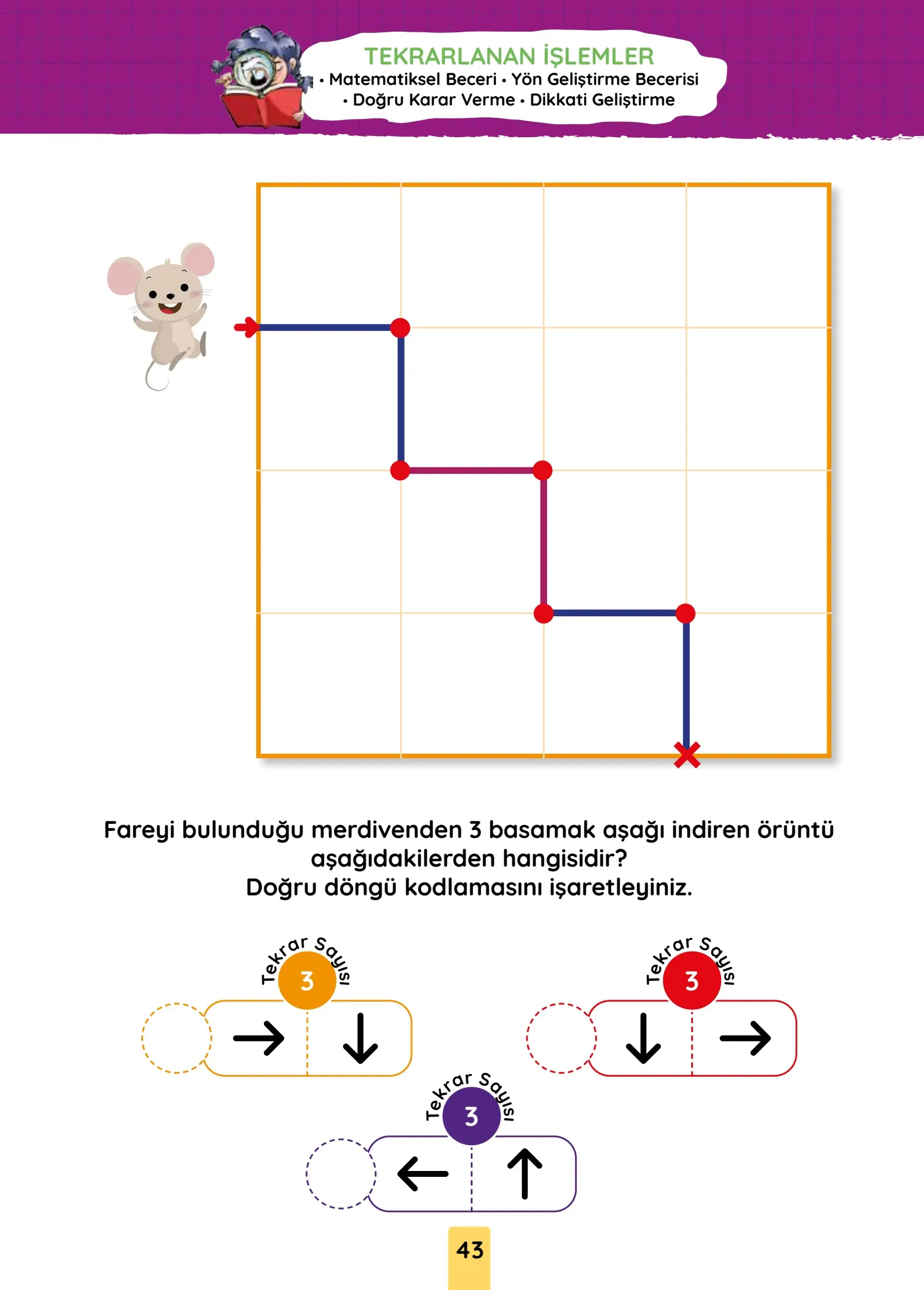 TEKRARLANAN İŞLEMLER
• Matematiksel Beceri • Yön Geliştirme Becerisi
• Doğru Karar Verme • Dikkati Geliştirme

Fareyi bulunduğu merdivenden 3 basamak aşağı indiren örüntü aşağıdakilerden hangisidir?
Doğru döngü kodlamasını işaretleyiniz.

Tekrar Sayısı
3
→ ↓

Tekrar Sayısı
3
↓ →

Tekrar Sayısı
3
← ↑

43